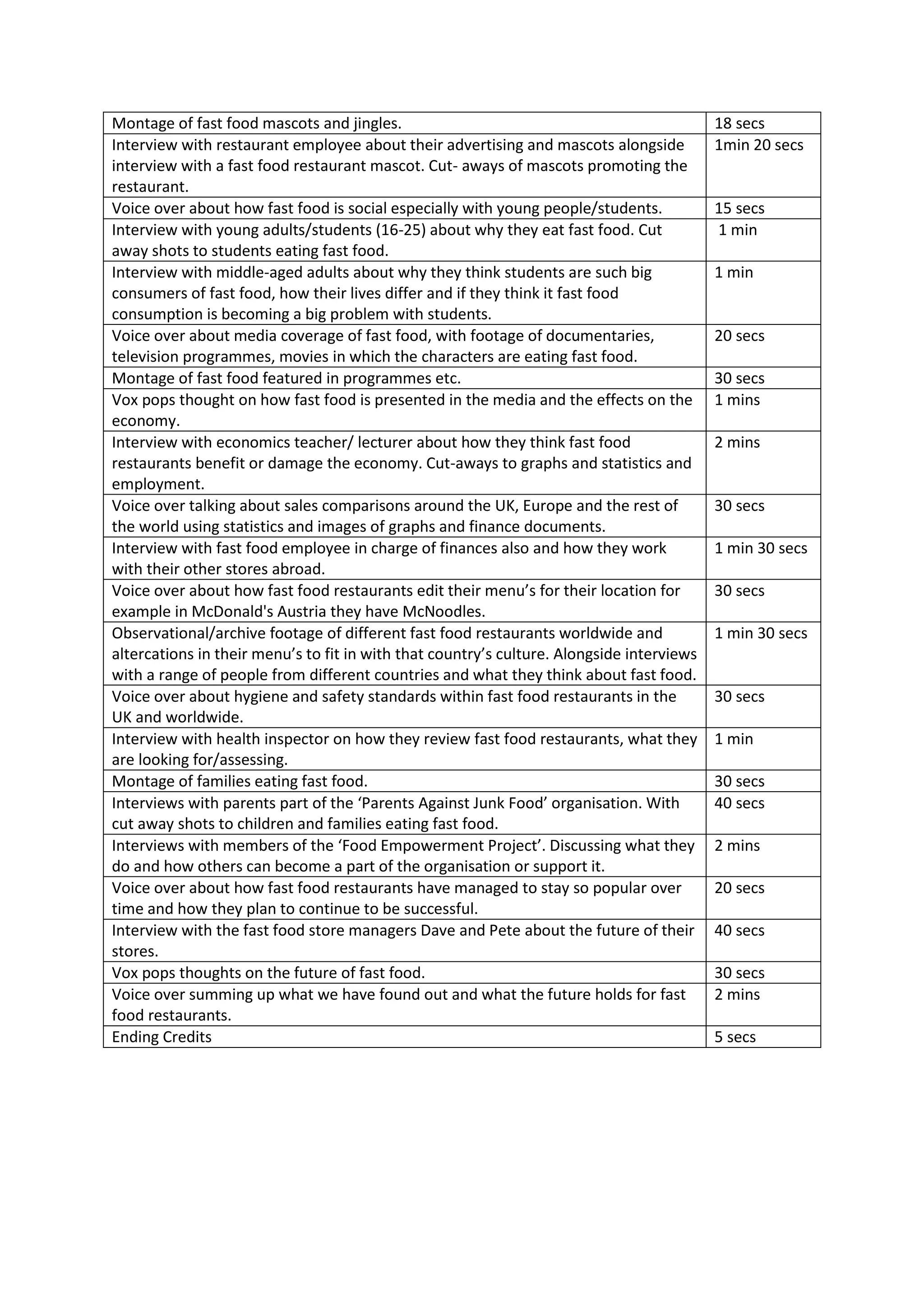 | Montage of fast food mascots and jingles. | 18 secs |
|---|---|
| Interview with restaurant employee about their advertising and mascots alongside interview with a fast food restaurant mascot. Cut- aways of mascots promoting the restaurant. | 1min 20 secs |
| Voice over about how fast food is social especially with young people/students. | 15 secs |
| Interview with young adults/students (16-25) about why they eat fast food. Cut away shots to students eating fast food. | 1 min |
| Interview with middle-aged adults about why they think students are such big consumers of fast food, how their lives differ and if they think it fast food consumption is becoming a big problem with students. | 1 min |
| Voice over about media coverage of fast food, with footage of documentaries, television programmes, movies in which the characters are eating fast food. | 20 secs |
| Montage of fast food featured in programmes etc. | 30 secs |
| Vox pops thought on how fast food is presented in the media and the effects on the economy. | 1 mins |
| Interview with economics teacher/ lecturer about how they think fast food restaurants benefit or damage the economy. Cut-aways to graphs and statistics and employment. | 2 mins |
| Voice over talking about sales comparisons around the UK, Europe and the rest of the world using statistics and images of graphs and finance documents. | 30 secs |
| Interview with fast food employee in charge of finances also and how they work with their other stores abroad. | 1 min 30 secs |
| Voice over about how fast food restaurants edit their menu's for their location for example in McDonald's Austria they have McNoodles. | 30 secs |
| Observational/archive footage of different fast food restaurants worldwide and altercations in their menu's to fit in with that country's culture. Alongside interviews with a range of people from different countries and what they think about fast food. | 1 min 30 secs |
| Voice over about hygiene and safety standards within fast food restaurants in the UK and worldwide. | 30 secs |
| Interview with health inspector on how they review fast food restaurants, what they are looking for/assessing. | 1 min |
| Montage of families eating fast food. | 30 secs |
| Interviews with parents part of the 'Parents Against Junk Food' organisation. With cut away shots to children and families eating fast food. | 40 secs |
| Interviews with members of the 'Food Empowerment Project'. Discussing what they do and how others can become a part of the organisation or support it. | 2 mins |
| Voice over about how fast food restaurants have managed to stay so popular over time and how they plan to continue to be successful. | 20 secs |
| Interview with the fast food store managers Dave and Pete about the future of their stores. | 40 secs |
| Vox pops thoughts on the future of fast food. | 30 secs |
| Voice over summing up what we have found out and what the future holds for fast food restaurants. | 2 mins |
| Ending Credits | 5 secs |